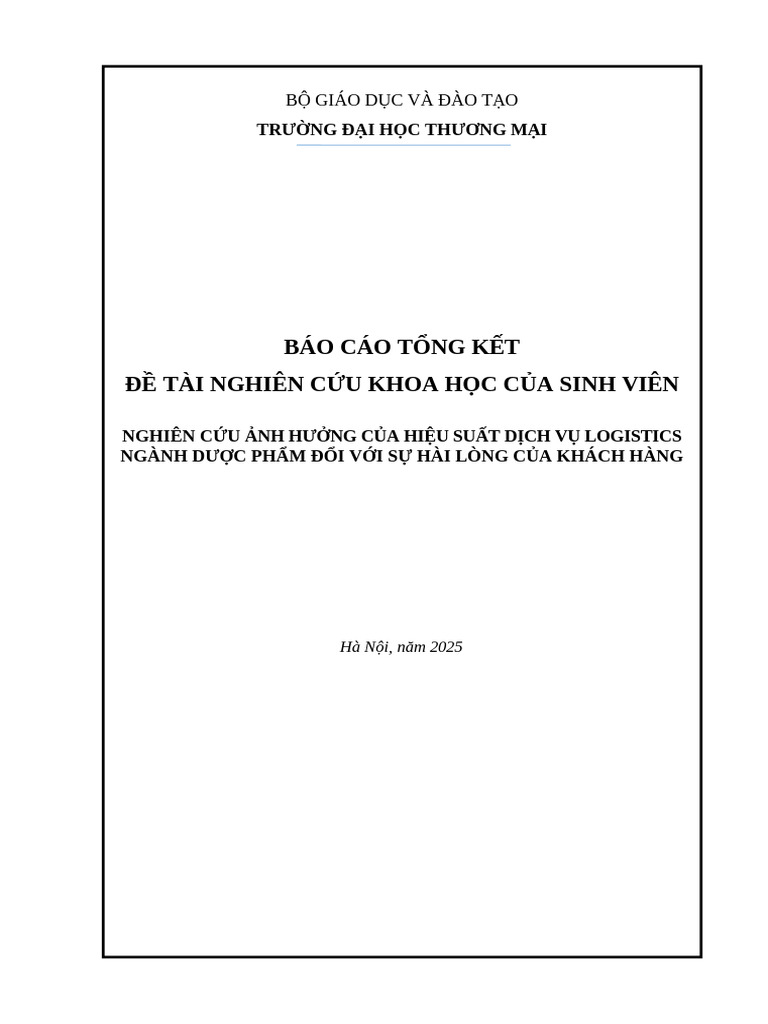 BỘ GIÁO DỤC VÀ ĐÀO TẠO
TRƯỜNG ĐẠI HỌC THƯƠNG MẠI

BÁO CÁO TỔNG KẾT
ĐỀ TÀI NGHIÊN CỨU KHOA HỌC CỦA SINH VIÊN

NGHIÊN CỨU ẢNH HƯỞNG CỦA HIỆU SUẤT DỊCH VỤ LOGISTICS NGÀNH DƯỢC PHẨM ĐỐI VỚI SỰ HÀI LÒNG CỦA KHÁCH HÀNG

Hà Nội, năm 2025